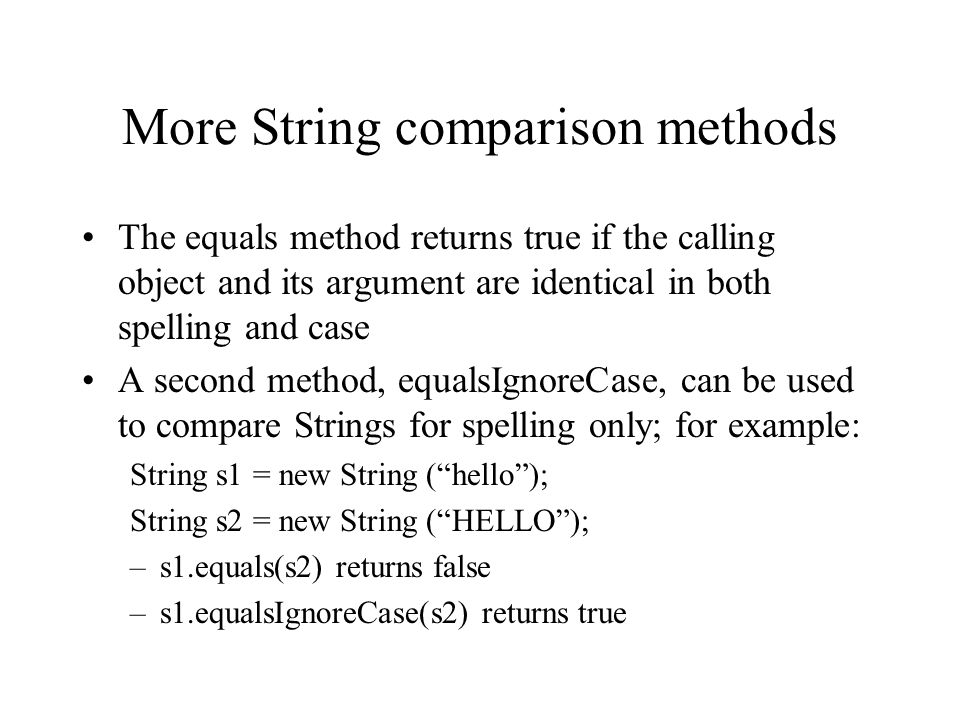 More String comparison methods

• The equals method returns true if the calling object and its argument are identical in both spelling and case

• A second method, equalsIgnoreCase, can be used to compare Strings for spelling only; for example:

String s1 = new String (“hello”);

String s2 = new String (“HELLO”);

– s1.equals(s2) returns false

– s1.equalsIgnoreCase(s2) returns true